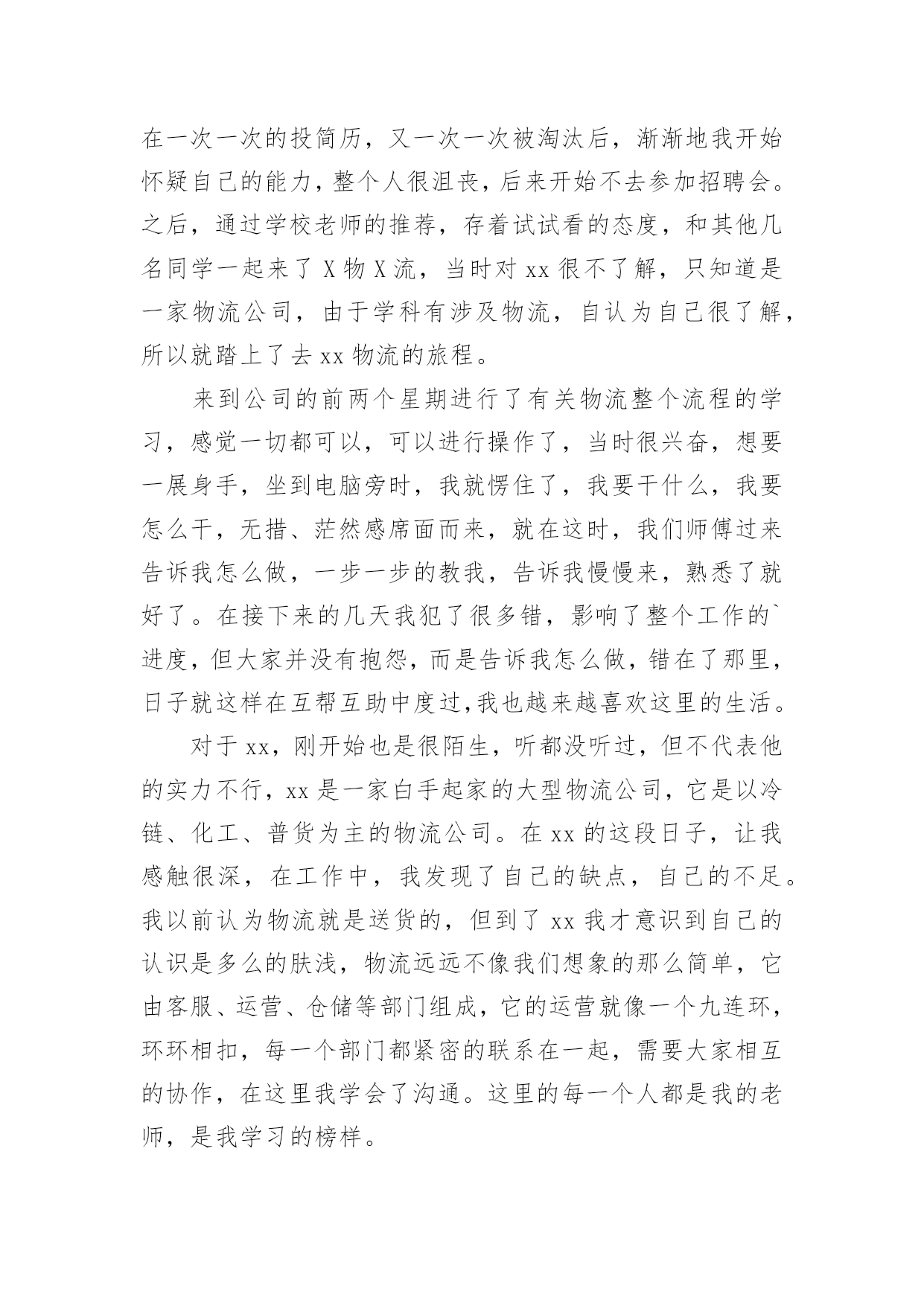 在一次一次的投简历，又一次一次被淘汰后，渐渐地我开始怀疑自己的能力，整个人很沮丧，后来开始不去参加招聘会。之后，通过学校老师的推荐，存着试试看的态度，和其他几名同学一起来了 X 物 X 流，当时对 xx 很不了解，只知道是一家物流公司，由于学科有涉及物流，自认为自己很了解，所以就踏上了去 xx 物流的旅程。

来到公司的前两个星期进行了有关物流整个流程的学习，感觉一切都可以，可以进行操作了，当时很兴奋，想要一展身手，坐到电脑旁时，我就愣住了，我要干什么，我要怎么干，无措、茫然感席面而来，就在这时，我们师傅过来告诉我怎么做，一步一步的教我，告诉我慢慢来，熟悉了就好了。在接下来的几天我犯了很多错，影响了整个工作的`进度，但大家并没有抱怨，而是告诉我怎么做，错在了那里，日子就这样在互帮互助中度过,我也越来越喜欢这里的生活。

对于 xx，刚开始也是很陌生，听都没听过，但不代表他的实力不行，xx 是一家白手起家的大型物流公司，它是以冷链、化工、普货为主的物流公司。在 xx 的这段日子，让我感触很深，在工作中，我发现了自己的缺点，自己的不足。我以前认为物流就是送货的，但到了 xx 我才意识到自己的认识是多么的肤浅，物流远远不像我们想象的那么简单，它由客服、运营、仓储等部门组成，它的运营就像一个九连环，环环相扣，每一个部门都紧密的联系在一起，需要大家相互的协作，在这里我学会了沟通。这里的每一个人都是我的老师，是我学习的榜样。